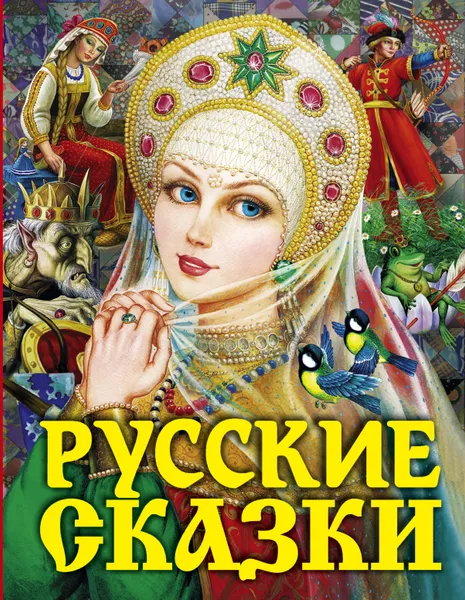 РУССКИЕ СКАЗКИ